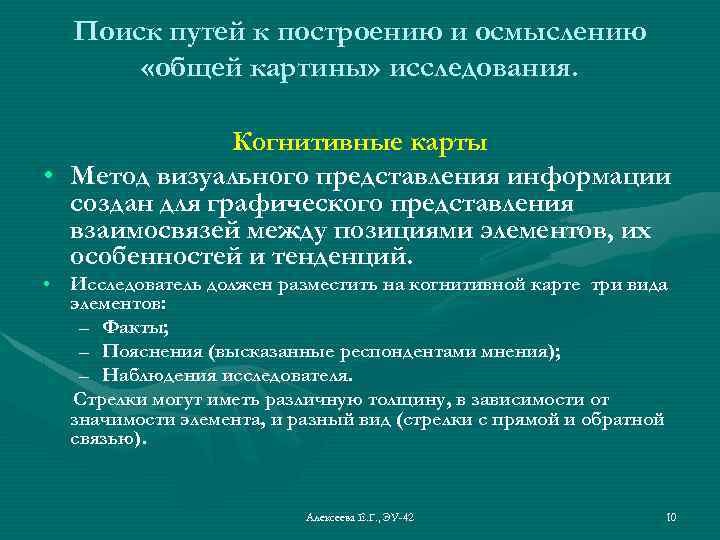 Поиск путей к построению и осмыслению «общей картины» исследования.

Когнитивные карты

• Метод визуального представления информации создан для графического представления взаимосвязей между позициями элементов, их особенностей и тенденций.

• Исследователь должен разместить на когнитивной карте три вида элементов:
– Факты;
– Пояснения (высказанные респондентами мнения);
– Наблюдения исследователя.

Стрелки могут иметь различную толщину, в зависимости от значимости элемента, и разный вид (стрелки с прямой и обратной связью).

Алексеева Е.Г., ЭУ-42

10